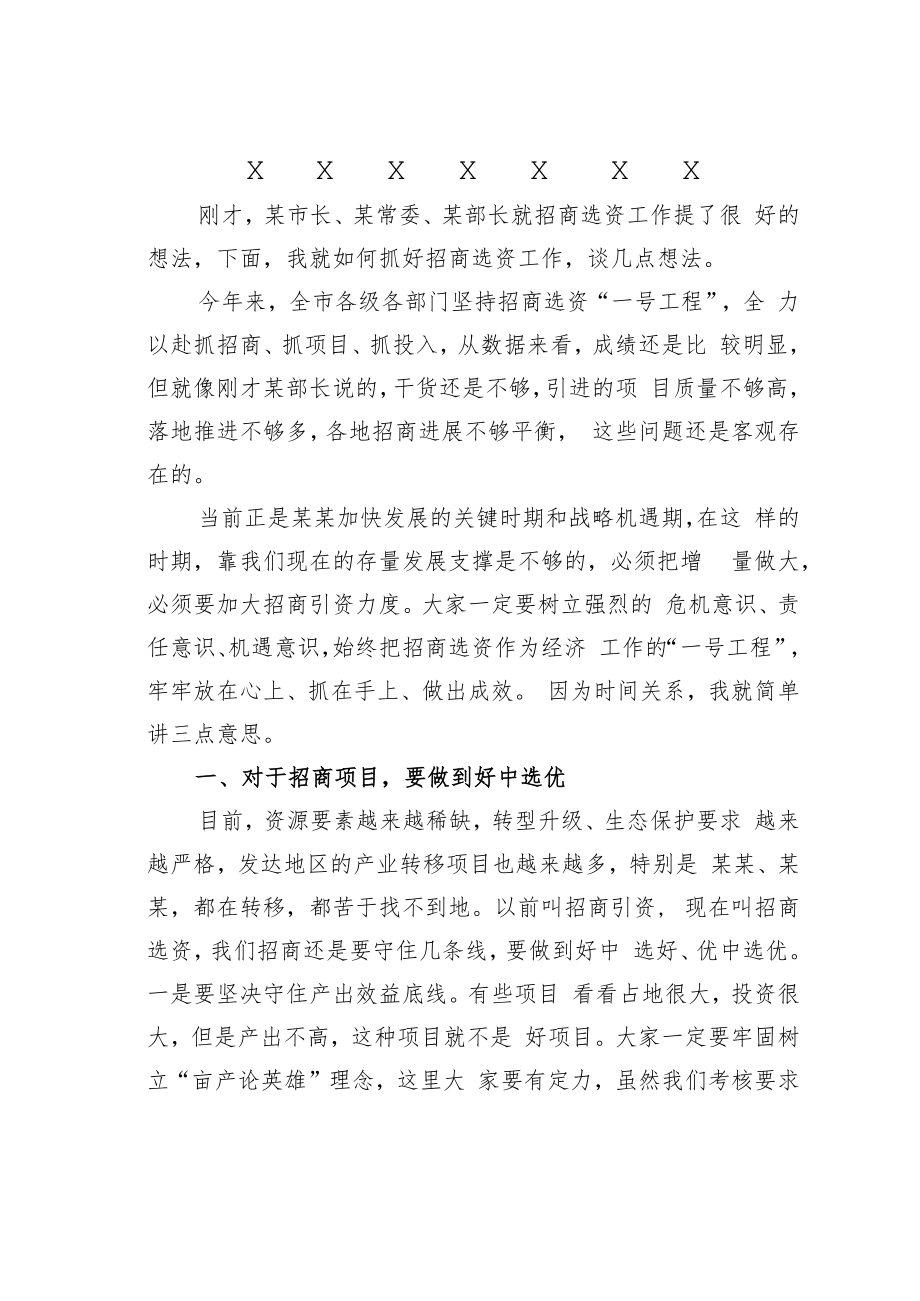 X X X X X X X

刚才，某市长、某常委、某部长就招商选资工作提了很 好的想法，下面，我就如何抓好招商选资工作，谈几点想法。

今年来，全市各级各部门坚持招商选资“一号工程”，全 力以赴抓招商、抓项目、抓投入，从数据来看，成绩还是比 较明显，但就像刚才某部长说的，干货还是不够，引进的项 目质量不够高，落地推进不够多，各地招商进展不够平衡， 这些问题还是客观存在的。

当前正是某某加快发展的关键时期和战略机遇期，在这 样的时期，靠我们现在的存量发展支撑是不够的，必须把增 量做大，必须要加大招商引资力度。大家一定要树立强烈的 危机意识、责任意识、机遇意识，始终把招商选资作为经济 工作的“一号工程”，牢牢放在心上、抓在手上、做出成效。 因为时间关系，我就简单讲三点意思。

一、对于招商项目，要做到好中选优

目前，资源要素越来越稀缺，转型升级、生态保护要求 越来越严格，发达地区的产业转移项目也越来越多，特别是 某某、某某，都在转移，都苦于找不到地。以前叫招商引资， 现在叫招商选资，我们招商还是要守住几条线，要做到好中 选好、优中选优。一是要坚决守住产出效益底线。有些项目 看看占地很大，投资很大，但是产出不高，这种项目就不是 好项目。大家一定要牢固树立“亩产论英雄”理念，这里大 家要有定力，虽然我们考核要求